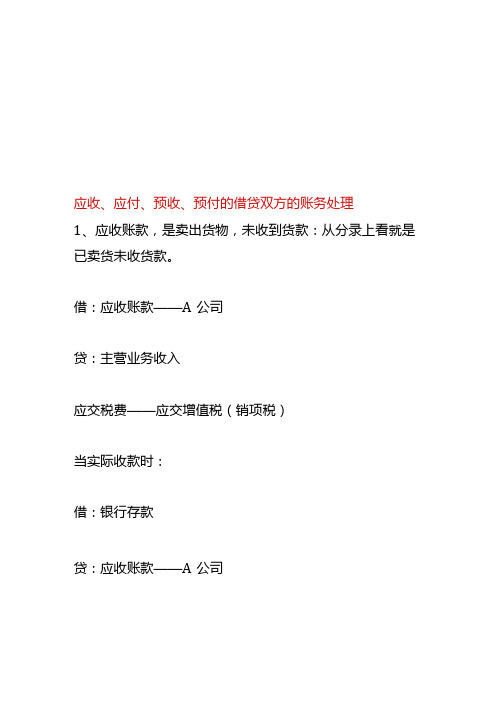 应收、应付、预收、预付的借贷双方的账务处理

1、应收账款，是卖出货物，未收到货款：从分录上看就是已卖货未收货款。

借：应收账款——A 公司

贷：主营业务收入

应交税费——应交增值税（销项税）

当实际收款时：

借：银行存款

贷：应收账款——A 公司